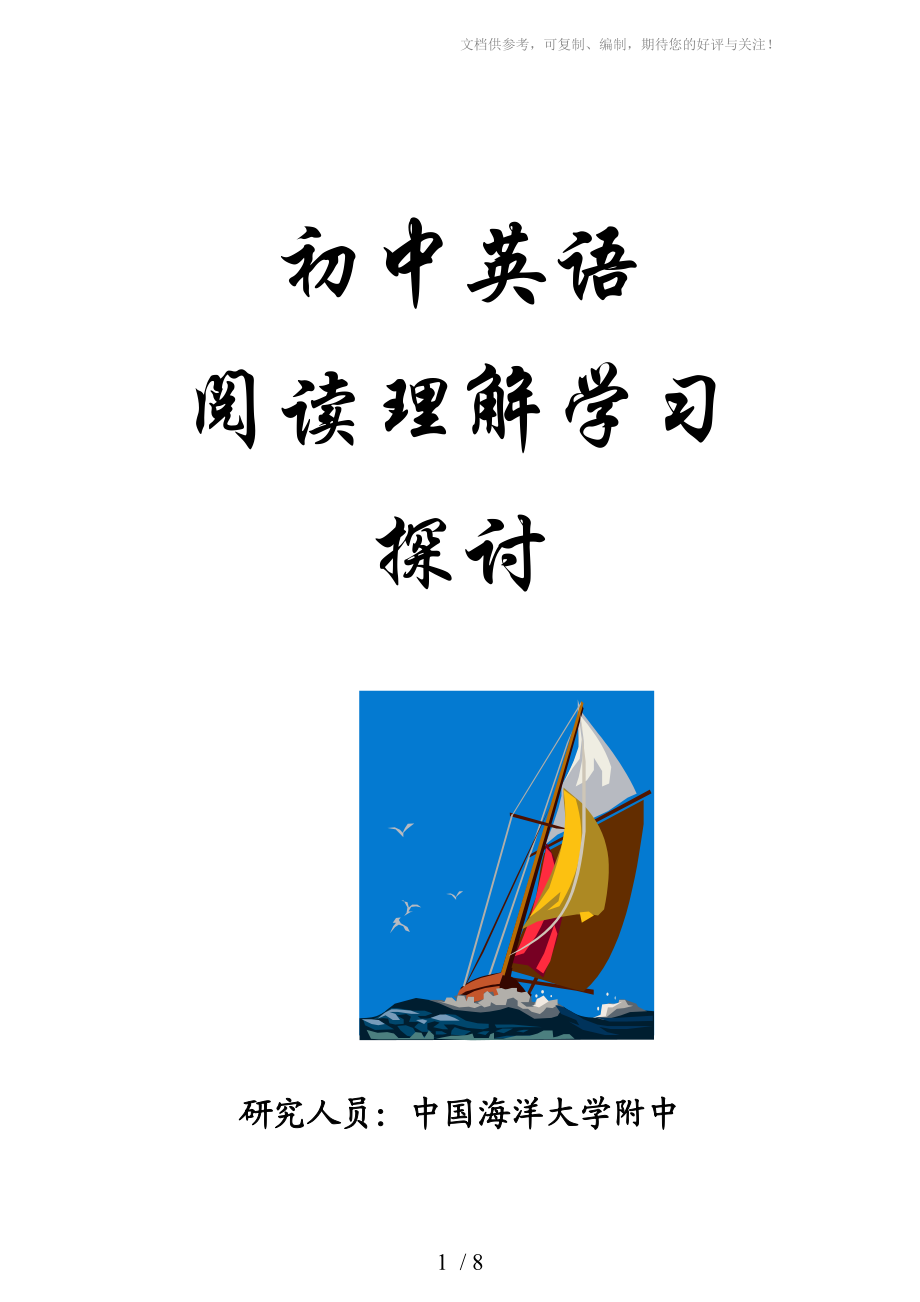 文档供参考，可复制、编制，期待您的好评与关注！

初中英语

阅读理解学习

探讨

研究人员：中国海洋大学附中

1 / 8